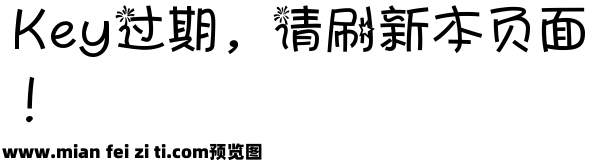 Key过期，请刷新本页面！

www.mian fei zi ti.com预览图